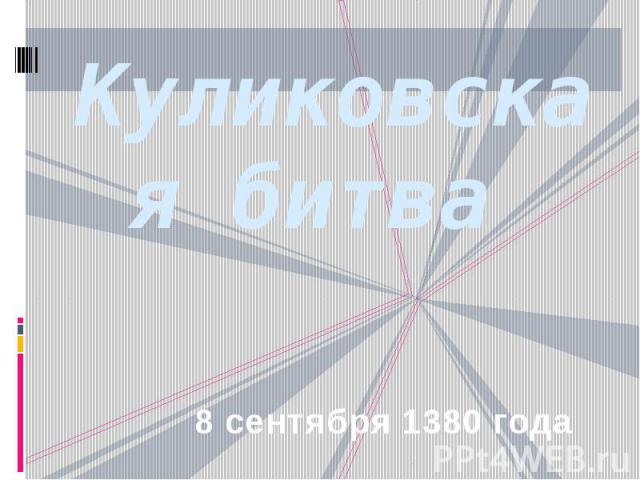 Куликовская битва

8 сентября 1380 года

PPt4WEB.ru